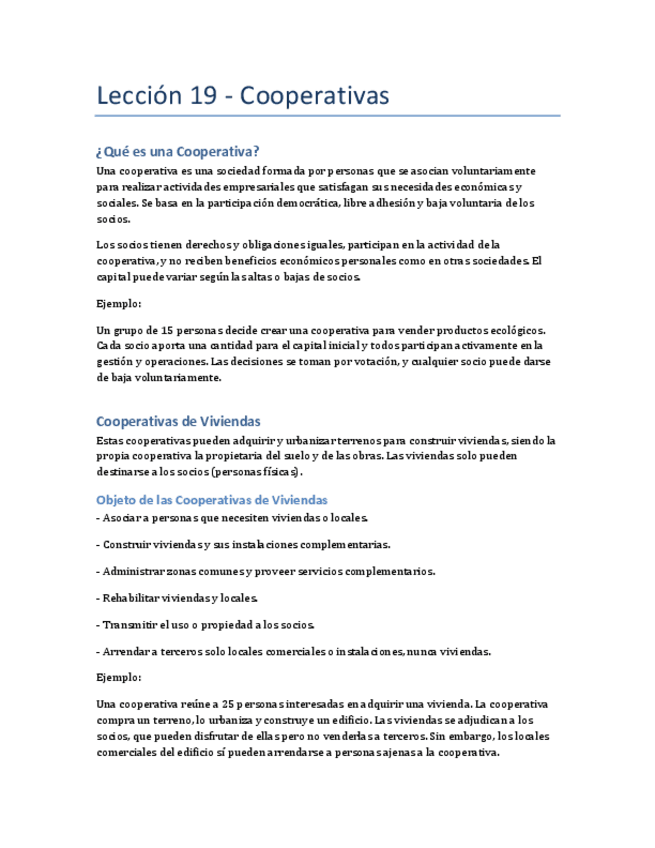 Lección 19 - Cooperativas

¿Qué es una Cooperativa?

Una cooperativa es una sociedad formada por personas que se asocian voluntariamente para realizar actividades empresariales que satisfagan sus necesidades económicas y sociales. Se basa en la participación democrática, libre adhesión y baja voluntaria de los socios.

Los socios tienen derechos y obligaciones iguales, participan en la actividad de la cooperativa, y no reciben beneficios económicos personales como en otras sociedades. El capital puede variar según las altas o bajas de socios.

Ejemplo:

Un grupo de 15 personas decide crear una cooperativa para vender productos ecológicos. Cada socio aporta una cantidad para el capital inicial y todos participan activamente en la gestión y operaciones. Las decisiones se toman por votación, y cualquier socio puede darse de baja voluntariamente.

Cooperativas de Viviendas

Estas cooperativas pueden adquirir y urbanizar terrenos para construir viviendas, siendo la propia cooperativa la propietaria del suelo y de las obras. Las viviendas solo pueden destinarse a los socios (personas físicas).

Objeto de las Cooperativas de Viviendas

- Asociar a personas que necesiten viviendas o locales.

- Construir viviendas y sus instalaciones complementarias.

- Administrar zonas comunes y proveer servicios complementarios.

- Rehabilitar viviendas y locales.

- Transmitir el uso o propiedad a los socios.

- Arrendar a terceros solo locales comerciales o instalaciones, nunca viviendas.

Ejemplo:

Una cooperativa reúne a 25 personas interesadas en adquirir una vivienda. La cooperativa compra un terreno, lo urbaniza y construye un edificio. Las viviendas se adjudican a los socios, que pueden disfrutar de ellas pero no venderlas a terceros. Sin embargo, los locales comerciales del edificio sí pueden arrendarse a personas ajenas a la cooperativa.